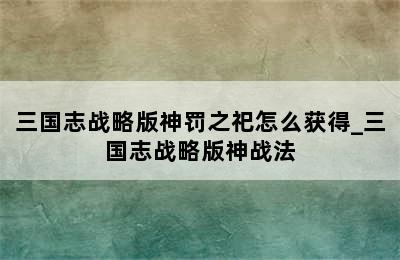 三国志战略版神罚之祀怎么获得_三国志战略版神战法